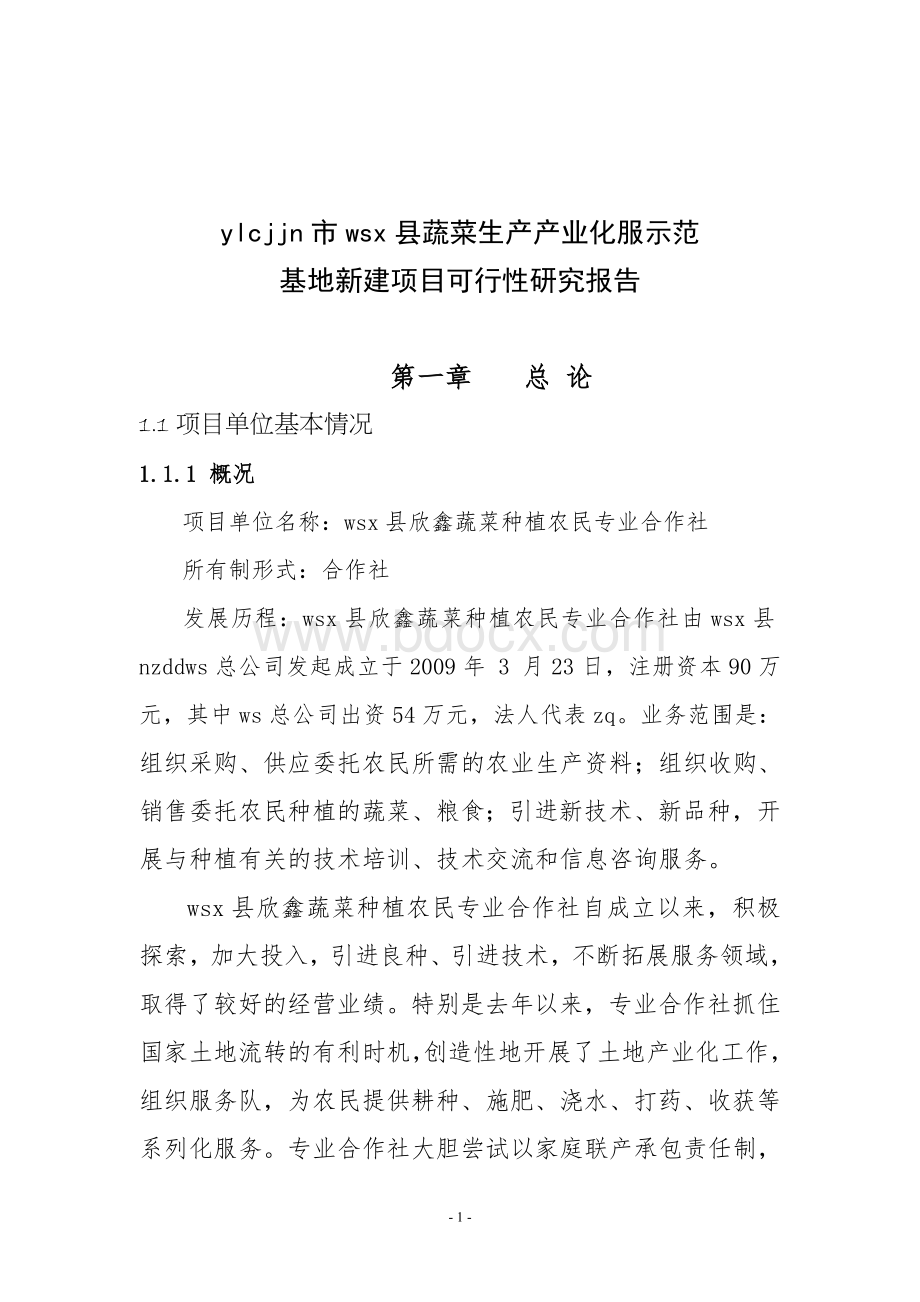 ylcjjn 市 wsx 县蔬菜生产产业化服示范基地新建项目可行性研究报告

第一章　　总 论

1.1 项目单位基本情况

1.1.1 概况

项目单位名称：wsx 县欣鑫蔬菜种植农民专业合作社

所有制形式：合作社

发展历程：wsx 县欣鑫蔬菜种植农民专业合作社由 wsx 县 nzddws 总公司发起成立于 2009 年 3 月 23 日，注册资本 90 万元，其中 ws 总公司出资 54 万元，法人代表 zq。业务范围是：组织采购、供应委托农民所需的农业生产资料；组织收购、销售委托农民种植的蔬菜、粮食；引进新技术、新品种，开展与种植有关的技术培训、技术交流和信息咨询服务。

wsx 县欣鑫蔬菜种植农民专业合作社自成立以来，积极探索，加大投入，引进良种、引进技术，不断拓展服务领域，取得了较好的经营业绩。特别是去年以来，专业合作社抓住国家土地流转的有利时机，创造性地开展了土地产业化工作，组织服务队，为农民提供耕种、施肥、浇水、打药、收获等系列化服务。专业合作社大胆尝试以家庭联产承包责任制，

www.bdocx.com

- 1 -